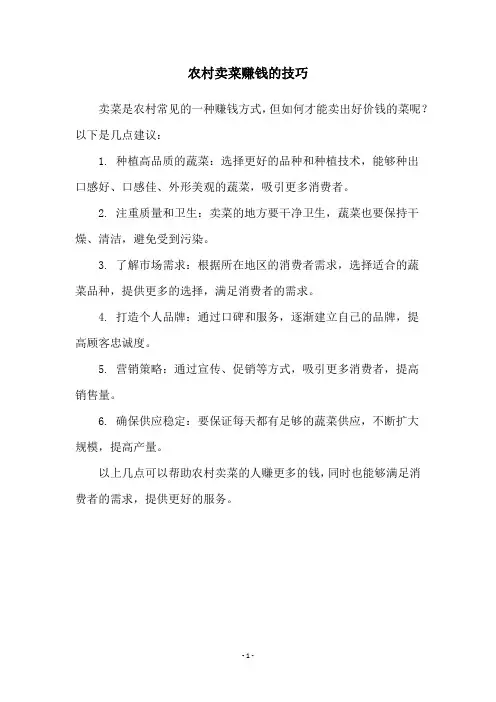 农村卖菜赚钱的技巧

卖菜是农村常见的一种赚钱方式，但如何才能卖出好价钱的菜呢？以下是几点建议：

1. 种植高品质的蔬菜：选择更好的品种和种植技术，能够种出口感好、口感佳、外形美观的蔬菜，吸引更多消费者。

2. 注重质量和卫生：卖菜的地方要干净卫生，蔬菜也要保持干燥、清洁，避免受到污染。

3. 了解市场需求：根据所在地区的消费者需求，选择适合的蔬菜品种，提供更多的选择，满足消费者的需求。

4. 打造个人品牌：通过口碑和服务，逐渐建立自己的品牌，提高顾客忠诚度。

5. 营销策略：通过宣传、促销等方式，吸引更多消费者，提高销售量。

6. 确保供应稳定：要保证每天都有足够的蔬菜供应，不断扩大规模，提高产量。

以上几点可以帮助农村卖菜的人赚更多的钱，同时也能够满足消费者的需求，提供更好的服务。

- 1 -